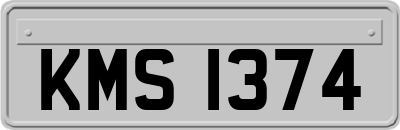 KMS 1374